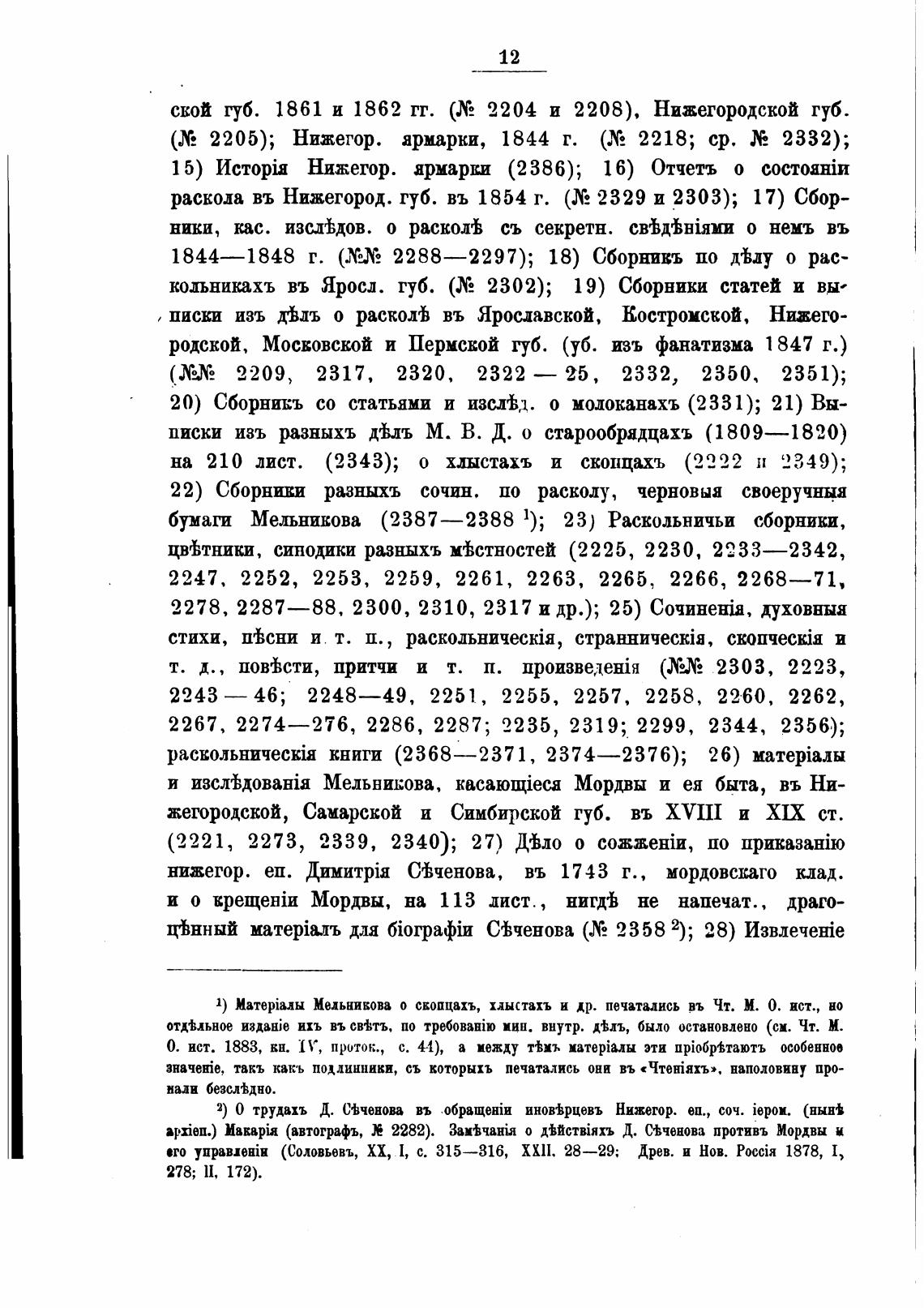 12

ской губ. 1861 и 1862 гг. (№ 2204 и 2208), Нижегородской губ. (№ 2205); Нижегор. ярмарки, 1844 г. (№ 2218; ср. № 2332); 15) Исторія Нижегор. ярмарки (2386); 16) Отчетъ о состояніи раскола въ Нижегород. губ. въ 1854 г. (№ 2329 и 2303); 17) Сборники, кас. изслѣдов. о расколѣ съ секретн. свѣдѣніями о немъ въ 1844—1848 г. (№№ 2288—2297); 18) Сборникъ по дѣлу о раскольникахъ въ Яросл. губ. (№ 2302); 19) Сборники статей и выписки изъ дѣлъ о расколѣ въ Ярославской, Костромской, Нижегородской, Московской и Пермской губ. (уб. изъ фанатизма 1847 г.) (№№ 2209, 2317, 2320, 2322 — 25, 2332, 2350, 2351); 20) Сборникъ со статьями и изслѣд. о молоканахъ (2331); 21) Выписки изъ разныхъ дѣлъ М. В. Д. о старообрядцахъ (1809—1820) на 210 лист. (2343); о хлыстахъ и скопцахъ (2222 и 2349); 22) Сборники разныхъ сочин. по расколу, черновыя своеручныя бумаги Мельникова (2387—2388 $^1$); 23) Раскольничьи сборники, цвѣтники, синодики разныхъ мѣстностей (2225, 2230, 2233—2342, 2247, 2252, 2253, 2259, 2261, 2263, 2265, 2266, 2268—71, 2278, 2287—88, 2300, 2310, 2317 и др.); 25) Сочиненія, духовныя стихи, пѣсни и т. п., раскольническія, странническія, скопческія и т. д., повѣсти, притчи и т. п. произведенія (№№ 2303, 2223, 2243 — 46; 2248—49, 2251, 2255, 2257, 2258, 2260, 2262, 2267, 2274—276, 2286, 2287; 2235, 2319; 2299, 2344, 2356); раскольническія книги (2368—2371, 2374—2376); 26) матеріалы и изслѣдованія Мельникова, касающіеся Мордвы и ея быта, въ Нижегородской, Самарской и Симбирской губ. въ XVIII и XIX ст. (2221, 2273, 2339, 2340); 27) Дѣло о сожженіи, по приказанію нижегор. еп. Димитрія Сѣченова, въ 1743 г., мордовскаго клад. и о крещеніи Мордвы, на 113 лист., нигдѣ не напечат., драгоцѣнный матеріалъ для біографіи Сѣченова (№ 2358 $^2$); 28) Извлеченіе

$^1$) Матеріалы Мельникова о скопцахъ, хлыстахъ и др. печатались въ Чт. М. О. ист., но отдѣльное изданіе ихъ въ свѣтъ, по требованію мин. внутр. дѣлъ, было остановлено (см. Чт. М. О. ист. 1883, кн. IV, проток., с. 44), а между тѣмъ матеріалы эти пріобрѣтаютъ особенное значеніе, такъ какъ подлинники, съ которыхъ печатались они въ «Чтеніяхъ», наполовину пропали безслѣдно.

$^2$) О трудахъ Д. Сѣченова въ обращеніи иновѣрцевъ Нижегор. еп., соч. іером. (нынѣ архіеп.) Макарія (автографъ, № 2282). Замѣчанія о дѣйствіяхъ Д. Сѣченова противъ Мордвы и его управленіи (Соловьевъ, XX, I, с. 315—316, XXII. 28—29; Древ. и Нов. Россія 1878, I, 278; II, 172).